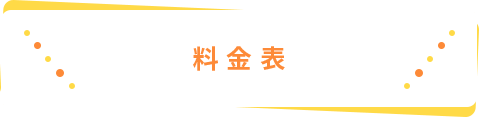 料金表